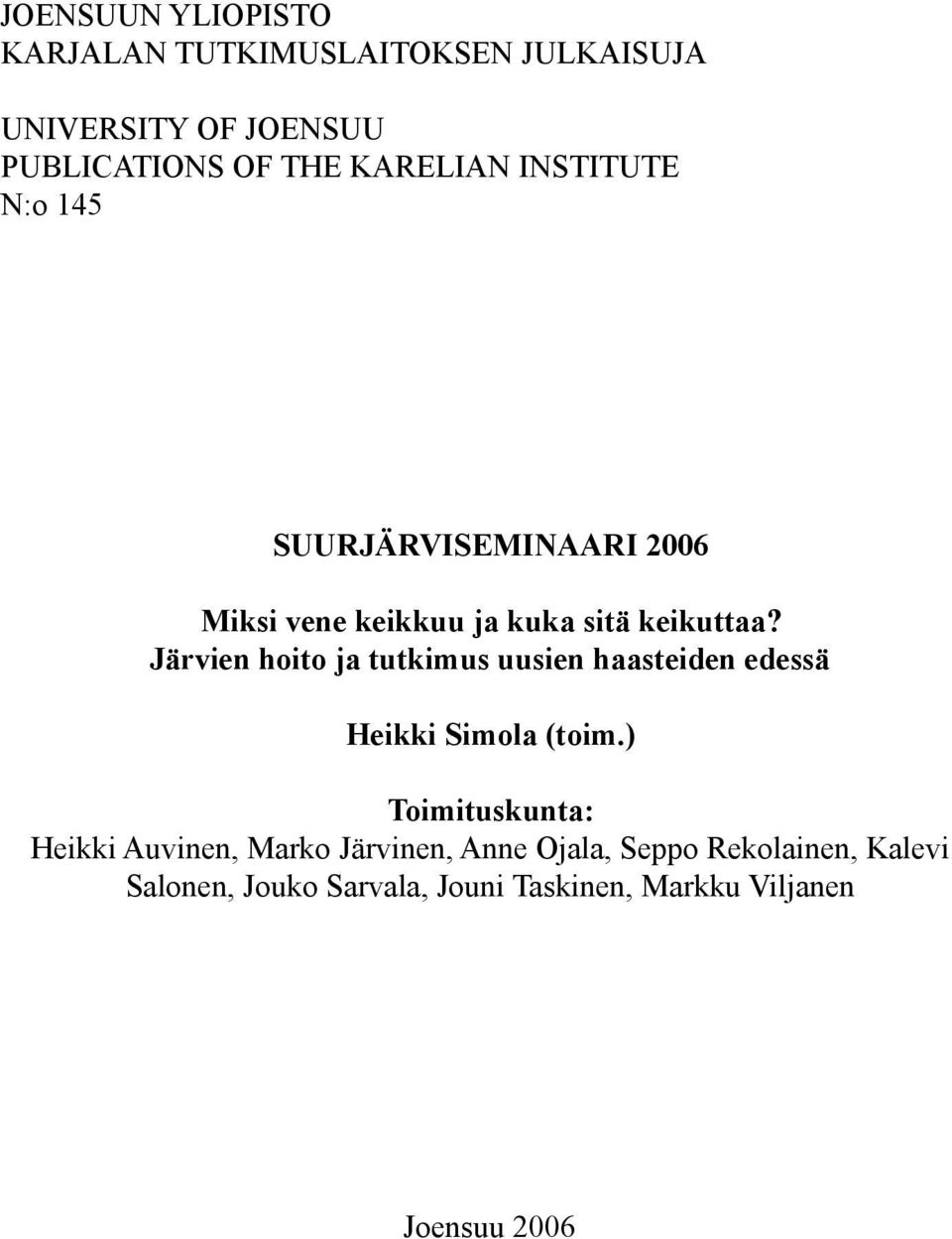 JOENSUUN YLIOPISTO
KARJALAN TUTKIMUSLAITOKSEN JULKAISUJA

UNIVERSITY OF JOENSUU
PUBLICATIONS OF THE KARELIAN INSTITUTE
N:o 145

SUURJÄRVISEMINAARI 2006

Miksi vene keikkuu ja kuka sitä keikuttaa?
Järvien hoito ja tutkimus uusien haasteiden edessä

Heikki Simola (toim.)

Toimituskunta:
Heikki Auvinen, Marko Järvinen, Anne Ojala, Seppo Rekolainen, Kalevi Salonen, Jouko Sarvala, Jouni Taskinen, Markku Viljanen

Joensuu 2006